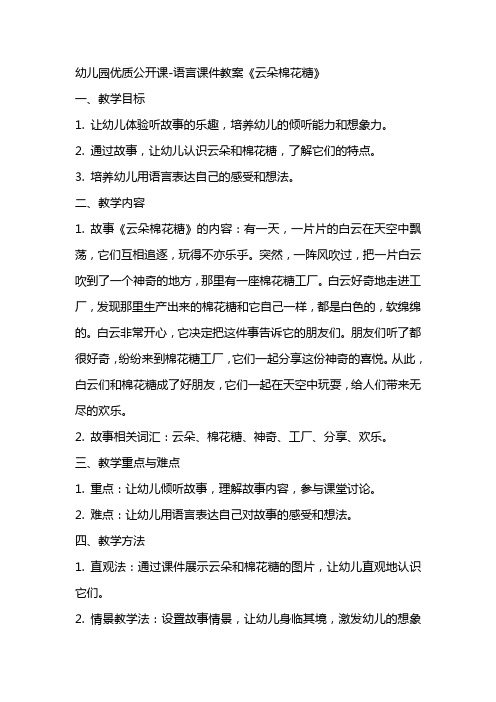 幼儿园优质公开课-语言课件教案《云朵棉花糖》

一、教学目标

1. 让幼儿体验听故事的乐趣，培养幼儿的倾听能力和想象力。

2. 通过故事，让幼儿认识云朵和棉花糖，了解它们的特点。

3. 培养幼儿用语言表达自己的感受和想法。

二、教学内容

1. 故事《云朵棉花糖》的内容：有一天，一片片的白云在天空中飘荡，它们互相追逐，玩得不亦乐乎。突然，一阵风吹过，把一片白云吹到了一个神奇的地方，那里有一座棉花糖工厂。白云好奇地走进工厂，发现那里生产出来的棉花糖和它自己一样，都是白色的，软绵绵的。白云非常开心，它决定把这件事告诉它的朋友们。朋友们听了都很好奇，纷纷来到棉花糖工厂，它们一起分享这份神奇的喜悦。从此，白云们和棉花糖成了好朋友，它们一起在天空中玩耍，给人们带来无尽的欢乐。

2. 故事相关词汇：云朵、棉花糖、神奇、工厂、分享、欢乐。

三、教学重点与难点

1. 重点：让幼儿倾听故事，理解故事内容，参与课堂讨论。

2. 难点：让幼儿用语言表达自己对故事的感受和想法。

四、教学方法

1. 直观法：通过课件展示云朵和棉花糖的图片，让幼儿直观地认识它们。

2. 情景教学法：设置故事情景，让幼儿身临其境，激发幼儿的想象